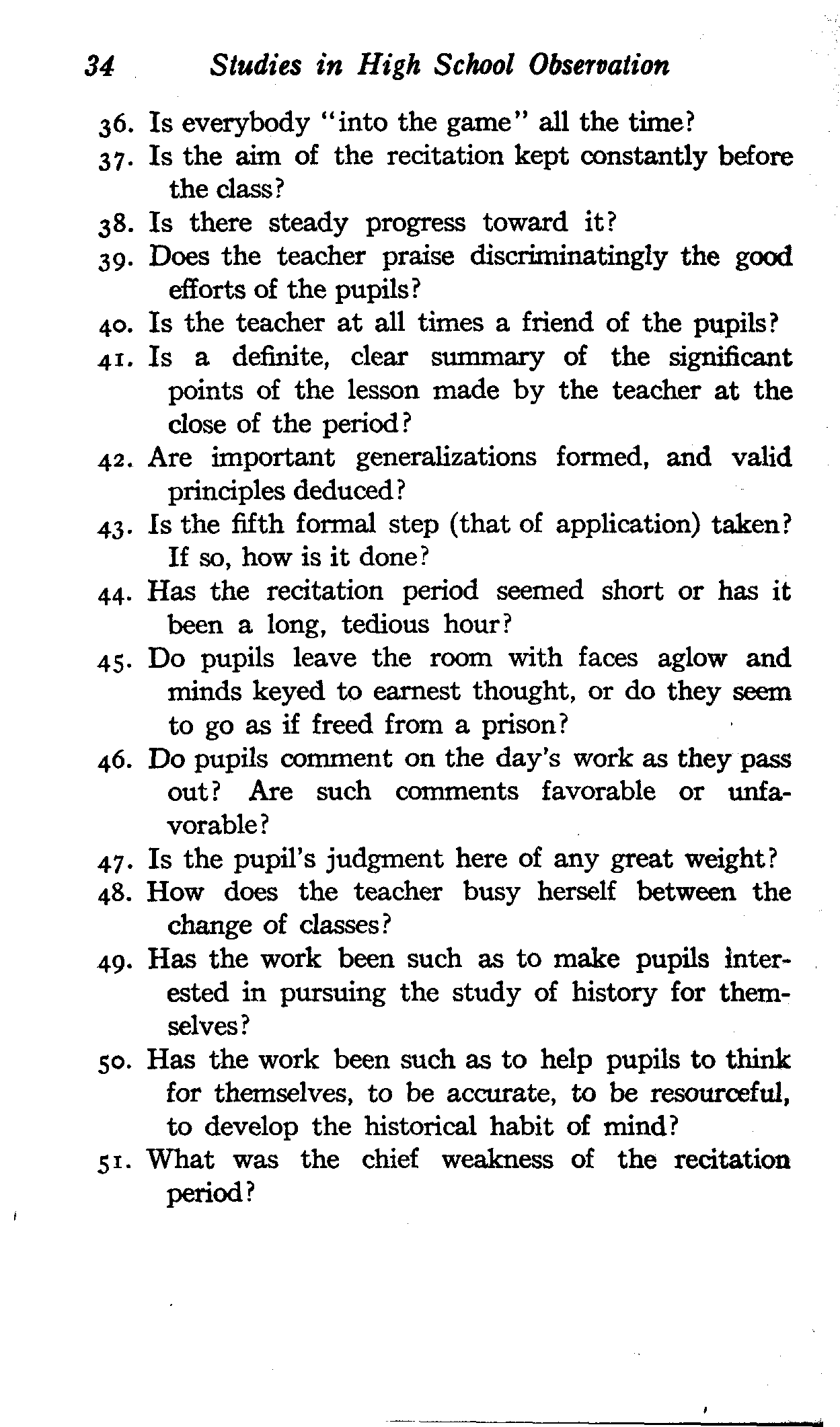 34 Studies in High School Observation

36. Is everybody "into the game" all the time?

37. Is the aim of the recitation kept constantly before the class?

38. Is there steady progress toward it?

39. Does the teacher praise discriminatingly the good efforts of the pupils?

40. Is the teacher at all times a friend of the pupils?

41. Is a definite, clear summary of the significant points of the lesson made by the teacher at the close of the period?

42. Are important generalizations formed, and valid principles deduced?

43. Is the fifth formal step (that of application) taken? If so, how is it done?

44. Has the recitation period seemed short or has it been a long, tedious hour?

45. Do pupils leave the room with faces aglow and minds keyed to earnest thought, or do they seem to go as if freed from a prison?

46. Do pupils comment on the day's work as they pass out? Are such comments favorable or unfavorable?

47. Is the pupil's judgment here of any great weight?

48. How does the teacher busy herself between the change of classes?

49. Has the work been such as to make pupils interested in pursuing the study of history for themselves?

50. Has the work been such as to help pupils to think for themselves, to be accurate, to be resourceful, to develop the historical habit of mind?

51. What was the chief weakness of the recitation period?